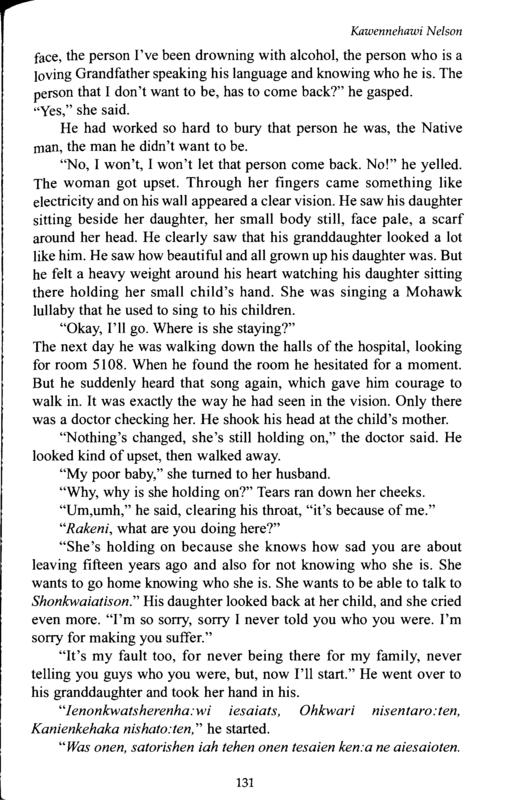 Kawennehawi Nelson

face, the person I've been drowning with alcohol, the person who is a loving Grandfather speaking his language and knowing who he is. The person that I don't want to be, has to come back?" he gasped.

"Yes," she said.

He had worked so hard to bury that person he was, the Native man, the man he didn't want to be.

"No, I won't, I won't let that person come back. No!" he yelled. The woman got upset. Through her fingers came something like electricity and on his wall appeared a clear vision. He saw his daughter sitting beside her daughter, her small body still, face pale, a scarf around her head. He clearly saw that his granddaughter looked a lot like him. He saw how beautiful and all grown up his daughter was. But he felt a heavy weight around his heart watching his daughter sitting there holding her small child's hand. She was singing a Mohawk lullaby that he used to sing to his children.

"Okay, I'll go. Where is she staying?"

The next day he was walking down the halls of the hospital, looking for room 5108. When he found the room he hesitated for a moment. But he suddenly heard that song again, which gave him courage to walk in. It was exactly the way he had seen in the vision. Only there was a doctor checking her. He shook his head at the child's mother.

"Nothing's changed, she's still holding on," the doctor said. He looked kind of upset, then walked away.

"My poor baby," she turned to her husband.

"Why, why is she holding on?" Tears ran down her cheeks.

"Um,umh," he said, clearing his throat, "it's because of me."

"Rakeni, what are you doing here?"

"She's holding on because she knows how sad you are about leaving fifteen years ago and also for not knowing who she is. She wants to go home knowing who she is. She wants to be able to talk to Shonkwaiatison." His daughter looked back at her child, and she cried even more. "I'm so sorry, sorry I never told you who you were. I'm sorry for making you suffer."

"It's my fault too, for never being there for my family, never telling you guys who you were, but, now I'll start." He went over to his granddaughter and took her hand in his.

"Ienonkwatsherenha:wi iesaiats, Ohkwari nisentaro:ten, Kanienkehaka nishato:ten," he started.

"Was onen, satorishen iah tehen onen tesaien ken:a ne aiesaioten.

131